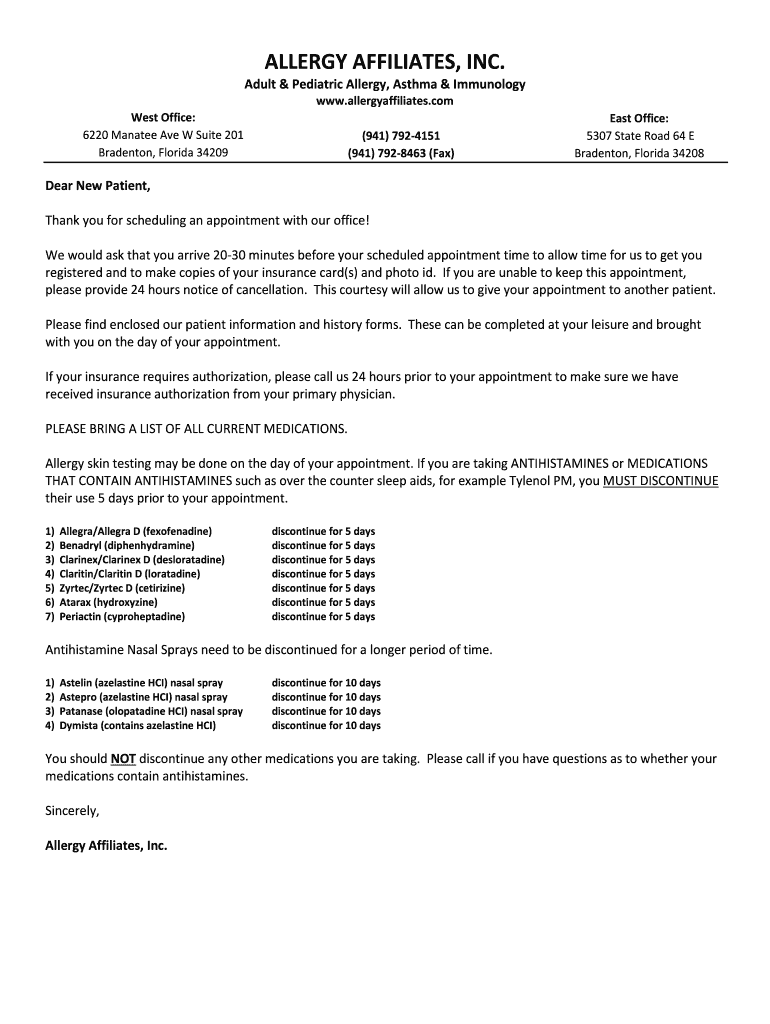 ALLERGY AFFILIATES, INC.
Adult & Pediatric Allergy, Asthma & Immunology
www.allergyaffiliates.com

West Office:
6220 Manatee Ave W Suite 201
Bradenton, Florida 34209

(941) 792-4151
(941) 792-8463 (Fax)

East Office:
5307 State Road 64 E
Bradenton, Florida 34208

Dear New Patient,

Thank you for scheduling an appointment with our office!

We would ask that you arrive 20-30 minutes before your scheduled appointment time to allow time for us to get you registered and to make copies of your insurance card(s) and photo id. If you are unable to keep this appointment, please provide 24 hours notice of cancellation. This courtesy will allow us to give your appointment to another patient.

Please find enclosed our patient information and history forms. These can be completed at your leisure and brought with you on the day of your appointment.

If your insurance requires authorization, please call us 24 hours prior to your appointment to make sure we have received insurance authorization from your primary physician.

PLEASE BRING A LIST OF ALL CURRENT MEDICATIONS.

Allergy skin testing may be done on the day of your appointment. If you are taking ANTIHISTAMINES or MEDICATIONS THAT CONTAIN ANTIHISTAMINES such as over the counter sleep aids, for example Tylenol PM, you MUST DISCONTINUE their use 5 days prior to your appointment.

1) Allegra/Allegra D (fexofenadine) discontinue for 5 days
2) Benadryl (diphenhydramine) discontinue for 5 days
3) Clarinex/Clarinex D (desloratadine) discontinue for 5 days
4) Claritin/Claritin D (loratadine) discontinue for 5 days
5) Zyrtec/Zyrtec D (cetirizine) discontinue for 5 days
6) Atarax (hydroxyzine) discontinue for 5 days
7) Periactin (cyproheptadine) discontinue for 5 days

Antihistamine Nasal Sprays need to be discontinued for a longer period of time.

1) Astelin (azelastine HCl) nasal spray discontinue for 10 days
2) Astepro (azelastine HCl) nasal spray discontinue for 10 days
3) Patanase (olopatadine HCl) nasal spray discontinue for 10 days
4) Dymista (contains azelastine HCl) discontinue for 10 days

You should NOT discontinue any other medications you are taking. Please call if you have questions as to whether your medications contain antihistamines.

Sincerely,

Allergy Affiliates, Inc.